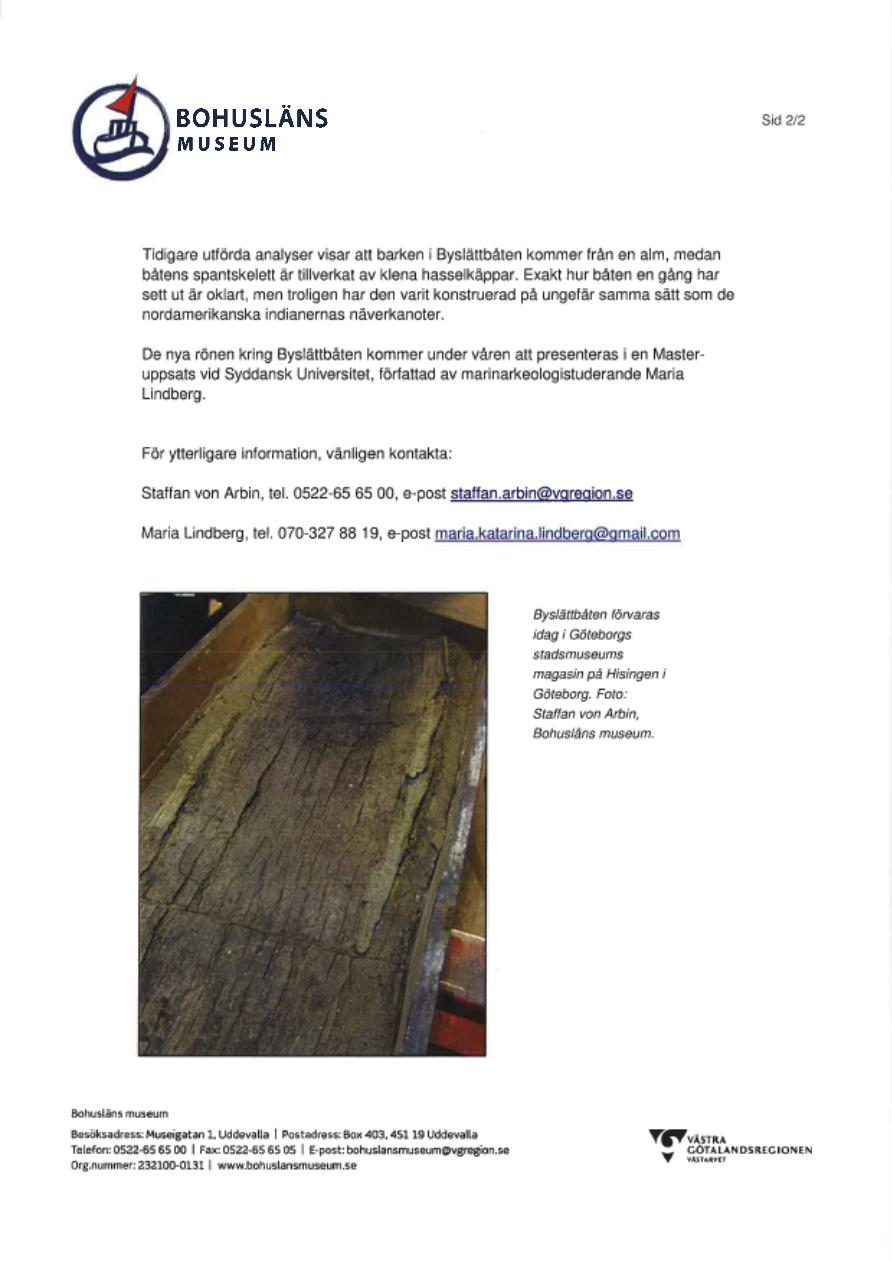 BOHUSLÄNS MUSEUM

Sid 2/2

Tidigare utförda analyser visar att barken i Byslättbåten kommer från en alm, medan båtens spantskelett är tillverkat av klena hasselkäppar. Exakt hur båten en gång har sett ut är oklart, men troligen har den varit konstruerad på ungefär samma sätt som de nordamerikanska indianernas näverkanoter.

De nya rönen kring Byslättbåten kommer under våren att presenteras i en Masteruppsats vid Syddansk Universitet, författad av marinarkeologistuderande Maria Lindberg.

För ytterligare information, vänligen kontakta:

Staffan von Arbin, tel. 0522-65 65 00, e-post staffan.arbin@vgregion.se

Maria Lindberg, tel. 070-327 88 19, e-post maria.katarina.lindberg@gmail.com

Byslättbåten förvaras idag i Göteborgs stadsmuseums magasin på Hisingen i Göteborg. Foto: Staffan von Arbin, Bohusläns museum.

Bohusläns museum
Besöksadress: Museigatan 1, Uddevalla | Postadress: Box 403, 451 19 Uddevalla
Telefon: 0522-65 65 00 | Fax: 0522-65 65 05 | E-post: bohuslansmuseum@vgregion.se
Org.nummer: 232100-0131 | www.bohuslansmuseum.se

VÄSTRA GÖTALANDSREGIONEN
VÄSTARVET